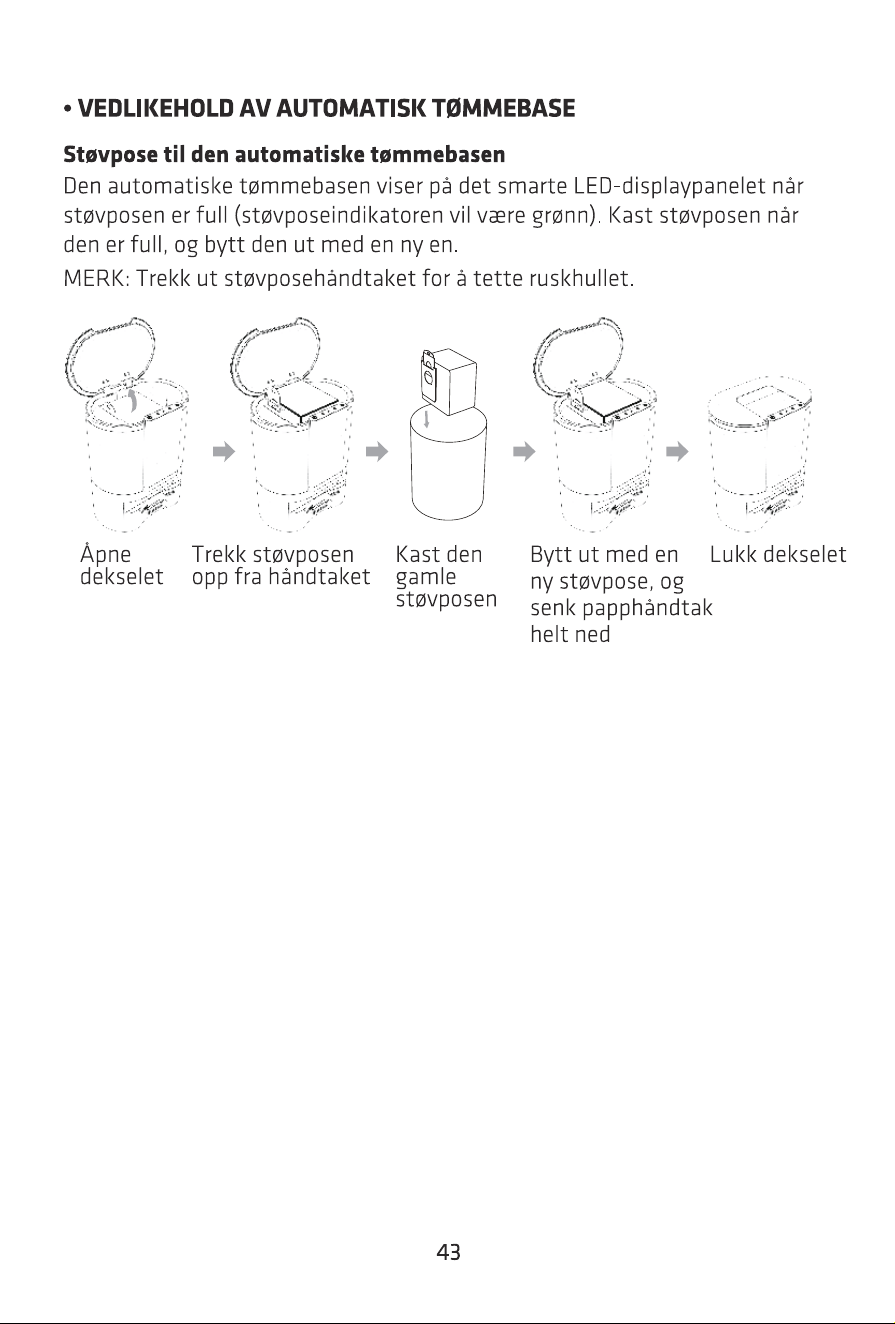 • VEDLIKEHOLD AV AUTOMATISK TØMMEBASE

Støvpose til den automatiske tømmebasen

Den automatiske tømmebasen viser på det smarte LED-displaypanelet når støvposen er full (støvposeindikatoren vil være grønn). Kast støvposen når den er full, og bytt den ut med en ny en.

MERK: Trekk ut støvposehåndtaket for å tette ruskhullet.

Åpne dekselet

Trekk støvposen opp fra håndtaket

Kast den gamle støvposen

Bytt ut med en ny støvpose, og senk papphåndtak helt ned

Lukk dekselet

43